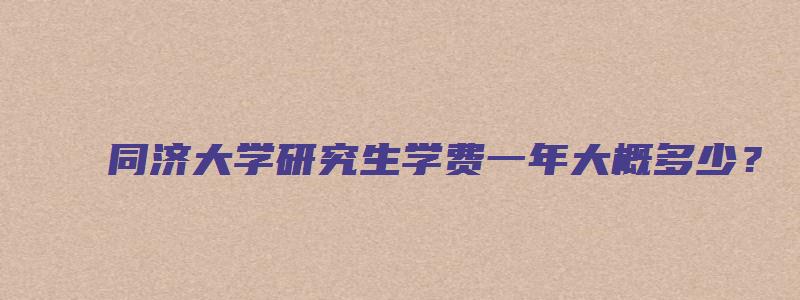 同济大学研究生学费一年大概多少？